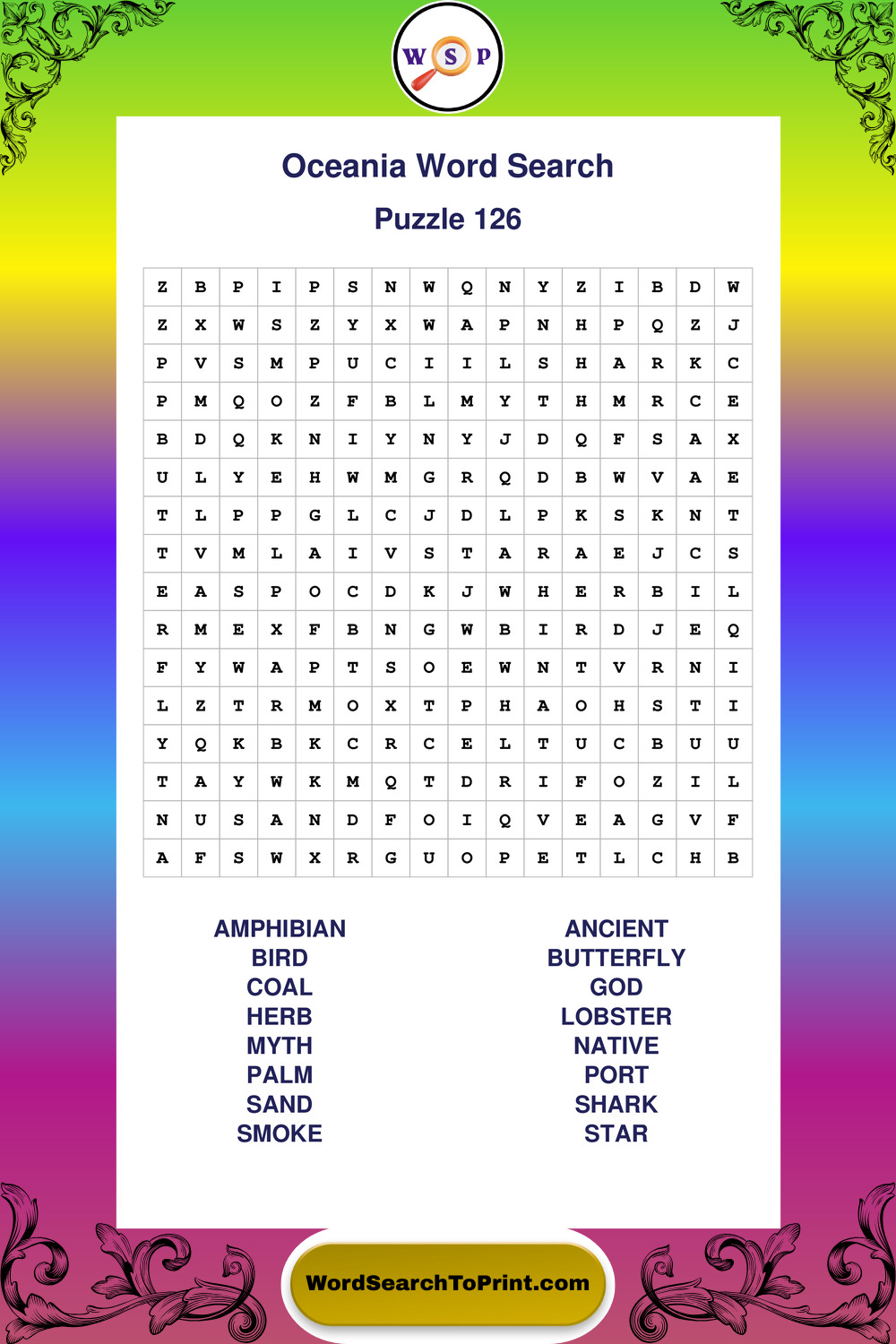 W S P

Oceania Word Search

Puzzle 126

| Z | B | P | I | P | S | N | W | Q | N | Y | Z | I | B | D | W |
|---|---|---|---|---|---|---|---|---|---|---|---|---|---|---|---|
| Z | X | W | S | Z | Y | X | W | A | P | N | H | P | Q | Z | J |
| P | V | S | M | P | U | C | I | I | L | S | H | A | R | K | C |
| P | M | Q | O | Z | F | B | L | M | Y | T | H | M | R | C | E |
| B | D | Q | K | N | I | Y | N | Y | J | D | Q | F | S | A | X |
| U | L | Y | E | H | W | M | G | R | Q | D | B | W | V | A | E |
| T | L | P | P | G | L | C | J | D | L | P | K | S | K | N | T |
| T | V | M | L | A | I | V | S | T | A | R | A | E | J | C | S |
| E | A | S | P | O | C | D | K | J | W | H | E | R | B | I | L |
| R | M | E | X | F | B | N | G | W | B | I | R | D | J | E | Q |
| F | Y | W | A | P | T | S | O | E | W | N | T | V | R | N | I |
| L | Z | T | R | M | O | X | T | P | H | A | O | H | S | T | I |
| Y | Q | K | B | K | C | R | C | E | L | T | U | C | B | U | U |
| T | A | Y | W | K | M | Q | T | D | R | I | F | O | Z | I | L |
| N | U | S | A | N | D | F | O | I | Q | V | E | A | G | V | F |
| A | F | S | W | X | R | G | U | O | P | E | T | L | C | H | B |

AMPHIBIAN
BIRD
COAL
HERB
MYTH
PALM
SAND
SMOKE

ANCIENT
BUTTERFLY
GOD
LOBSTER
NATIVE
PORT
SHARK
STAR

WordSearchToPrint.com